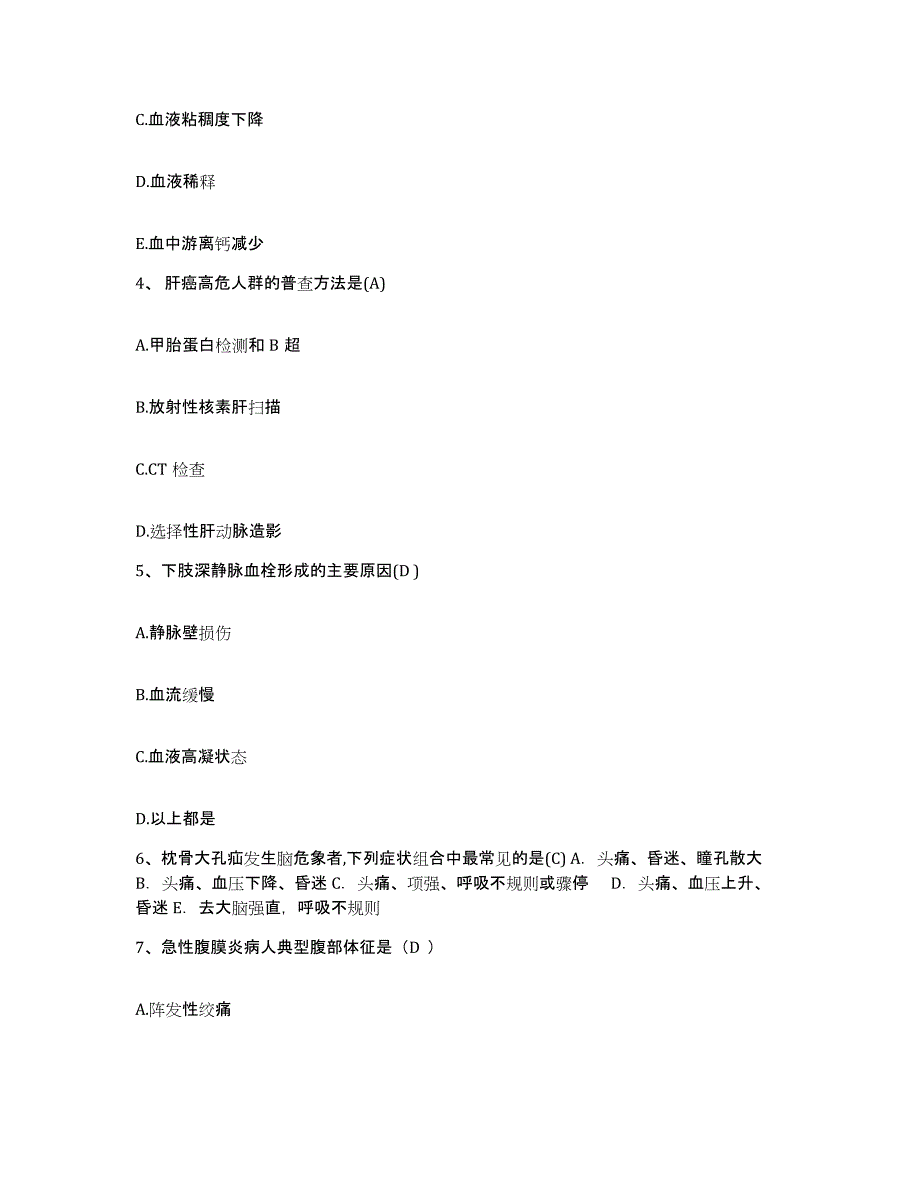 C.血液粘稠度下降

D.血液稀释

E.血中游离钙减少

4、 肝癌高危人群的普查方法是(A)

A.甲胎蛋白检测和 B 超

B.放射性核素肝扫描

C.CT 检查

D.选择性肝动脉造影

5、下肢深静脉血栓形成的主要原因(D )

A.静脉壁损伤

B.血流缓慢

C.血液高凝状态

D.以上都是

6、枕骨大孔疝发生脑危象者,下列症状组合中最常见的是(C) A. 头痛、昏迷、瞳孔散大 B. 头痛、血压下降、昏迷 C. 头痛、项强、呼吸不规则或骤停 D. 头痛、血压上升、昏迷 E. 去大脑强直，呼吸不规则

7、急性腹膜炎病人典型腹部体征是（D ）

A.阵发性绞痛